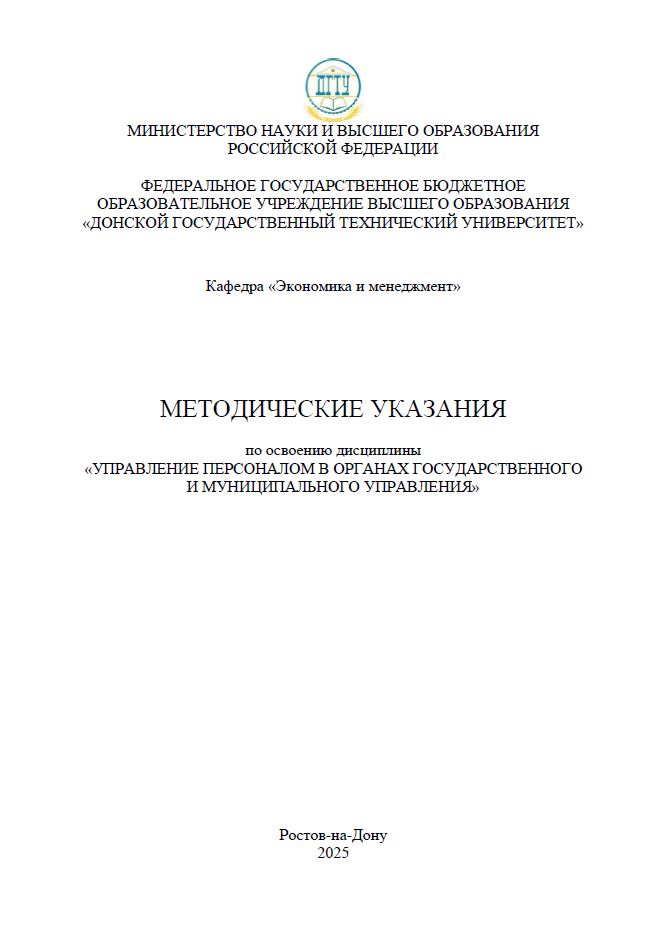 ДГТУ

МИНИСТЕРСТВО НАУКИ И ВЫСШЕГО ОБРАЗОВАНИЯ РОССИЙСКОЙ ФЕДЕРАЦИИ

ФЕДЕРАЛЬНОЕ ГОСУДАРСТВЕННОЕ БЮДЖЕТНОЕ ОБРАЗОВАТЕЛЬНОЕ УЧРЕЖДЕНИЕ ВЫСШЕГО ОБРАЗОВАНИЯ «ДОНСКОЙ ГОСУДАРСТВЕННЫЙ ТЕХНИЧЕСКИЙ УНИВЕРСИТЕТ»

Кафедра «Экономика и менеджмент»

МЕТОДИЧЕСКИЕ УКАЗАНИЯ

по освоению дисциплины
«УПРАВЛЕНИЕ ПЕРСОНАЛОМ В ОРГАНАХ ГОСУДАРСТВЕННОГО И МУНИЦИПАЛЬНОГО УПРАВЛЕНИЯ»

Ростов-на-Дону
2025